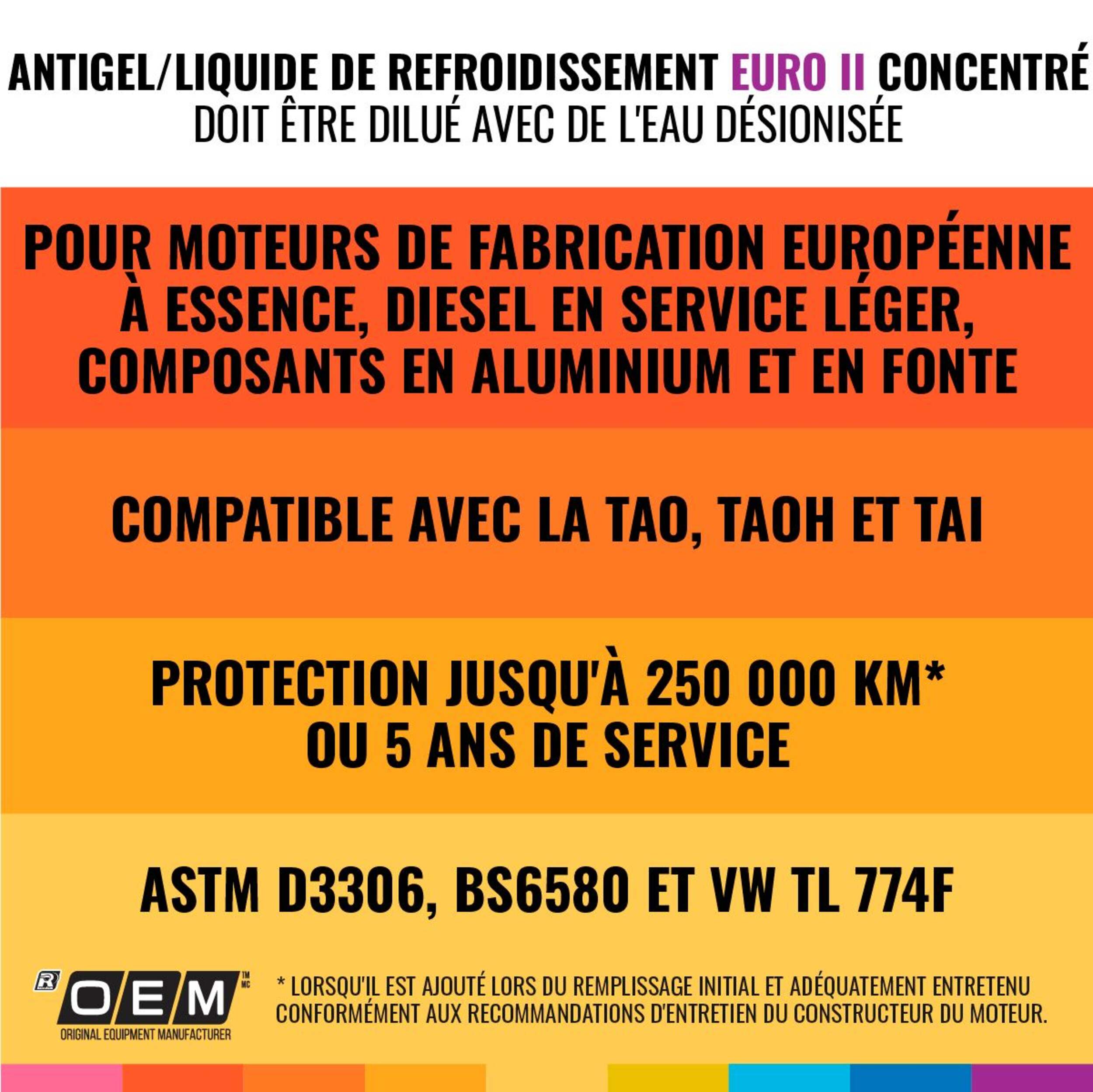 ANTIGEL/LIQUIDE DE REFROIDISSEMENT EURO II CONCENTRÉ
DOIT ÊTRE DILUÉ AVEC DE L'EAU DÉSIONISÉE

POUR MOTEURS DE FABRICATION EUROPÉENNE À ESSENCE, DIESEL EN SERVICE LÉGER, COMPOSANTS EN ALUMINIUM ET EN FONTE

COMPATIBLE AVEC LA TAO, TAOH ET TAI

PROTECTION JUSQU'À 250 000 KM* OU 5 ANS DE SERVICE

ASTM D3306, BS6580 ET VW TL 774F

R OEM TM MC
ORIGINAL EQUIPMENT MANUFACTURER

* LORSQU'IL EST AJOUTÉ LORS DU REMPLISSAGE INITIAL ET ADÉQUATEMENT ENTRETENU CONFORMÉMENT AUX RECOMMANDATIONS D'ENTRETIEN DU CONSTRUCTEUR DU MOTEUR.